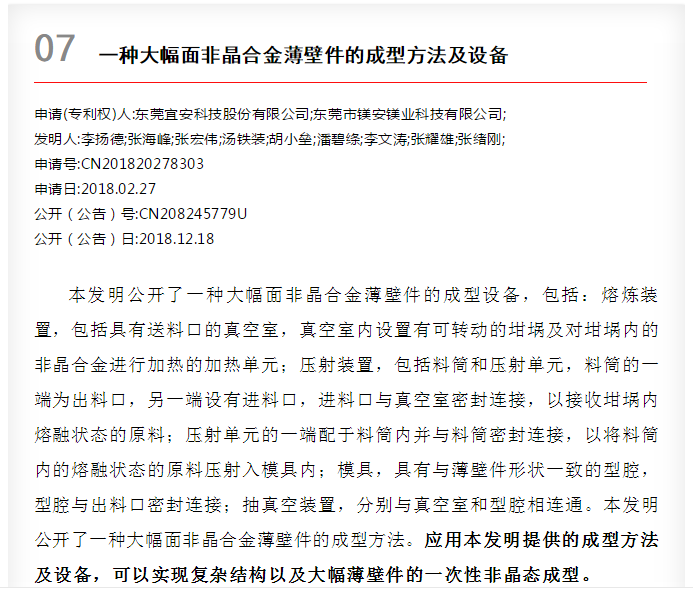 07 一种大幅面非晶合金薄壁件的成型方法及设备

申请(专利权)人:东莞宜安科技股份有限公司;东莞市镁安镁业科技有限公司;
发明人:李扬德;张海峰;张宏伟;汤铁装;胡小垒;潘碧绦;李文涛;张耀雄;张绪刚;
申请号:CN201820278303
申请日:2018.02.27
公开（公告）号:CN208245779U
公开（公告）日:2018.12.18

本发明公开了一种大幅面非晶合金薄壁件的成型设备，包括：熔炼装置，包括具有送料口的真空室，真空室内设置有可转动的坩埚及对坩埚内的非晶合金进行加热的加热单元；压射装置，包括料筒和压射单元，料筒的一端为出料口，另一端设有进料口，进料口与真空室密封连接，以接收坩埚内熔融状态的原料；压射单元的一端配于料筒内并与料筒密封连接，以将料筒内的熔融状态的原料压射入模具内；模具，具有与薄壁件形状一致的型腔，型腔与出料口密封连接；抽真空装置，分别与真空室和型腔相连通。本发明公开了一种大幅面非晶合金薄壁件的成型方法。应用本发明提供的成型方法及设备，可以实现复杂结构以及大幅薄壁件的一次性非晶态成型。